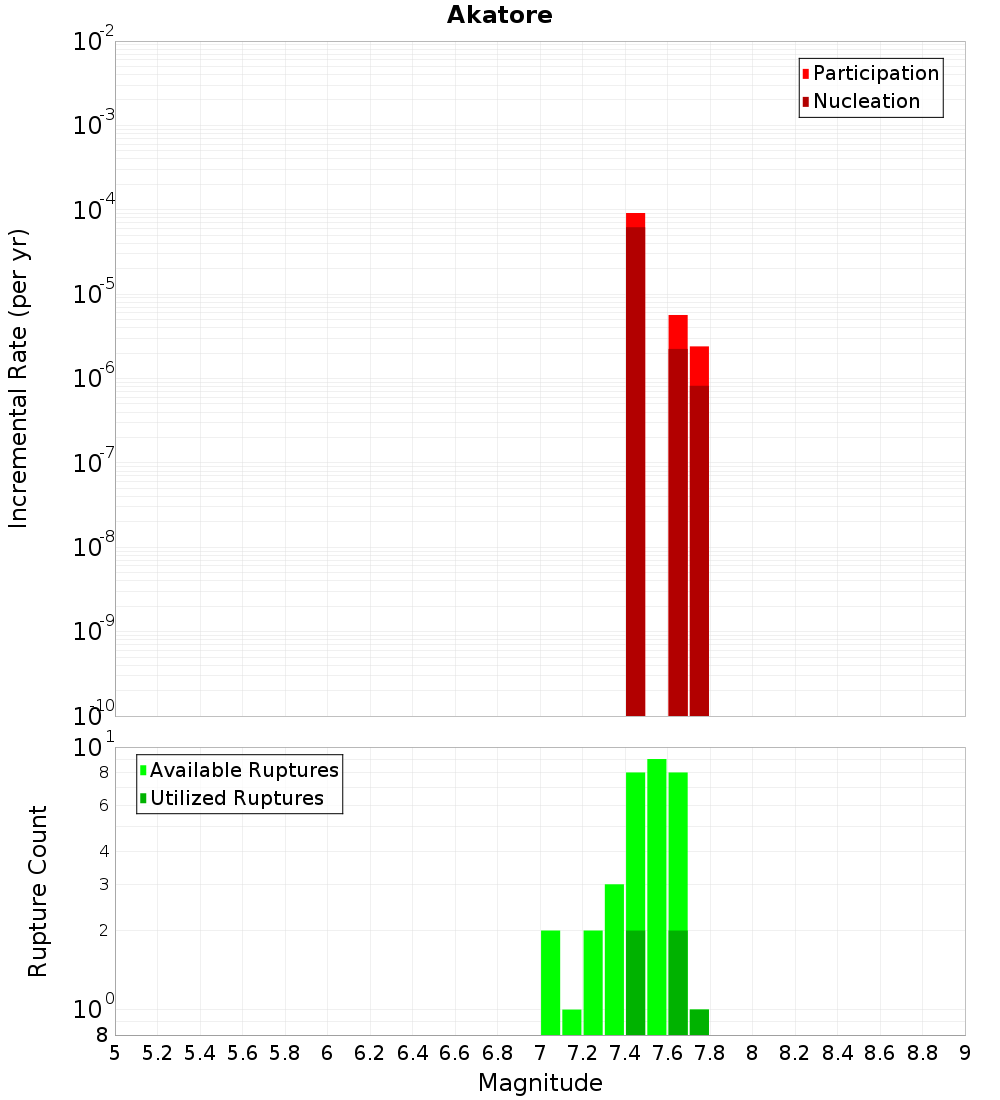 Akatore

Participation
Nucleation

Incremental Rate (per yr)

$10^{-2}$
$10^{-3}$
$10^{-4}$
$10^{-5}$
$10^{-6}$
$10^{-7}$
$10^{-8}$
$10^{-9}$
$10^{-10}$

Available Ruptures
Utilized Ruptures

Rupture Count

$10^{1}$
8
6
4
3
2
$10^{0}$
8

5 5.2 5.4 5.6 5.8 6 6.2 6.4 6.6 6.8 7 7.2 7.4 7.6 7.8 8 8.2 8.4 8.6 8.8 9

Magnitude